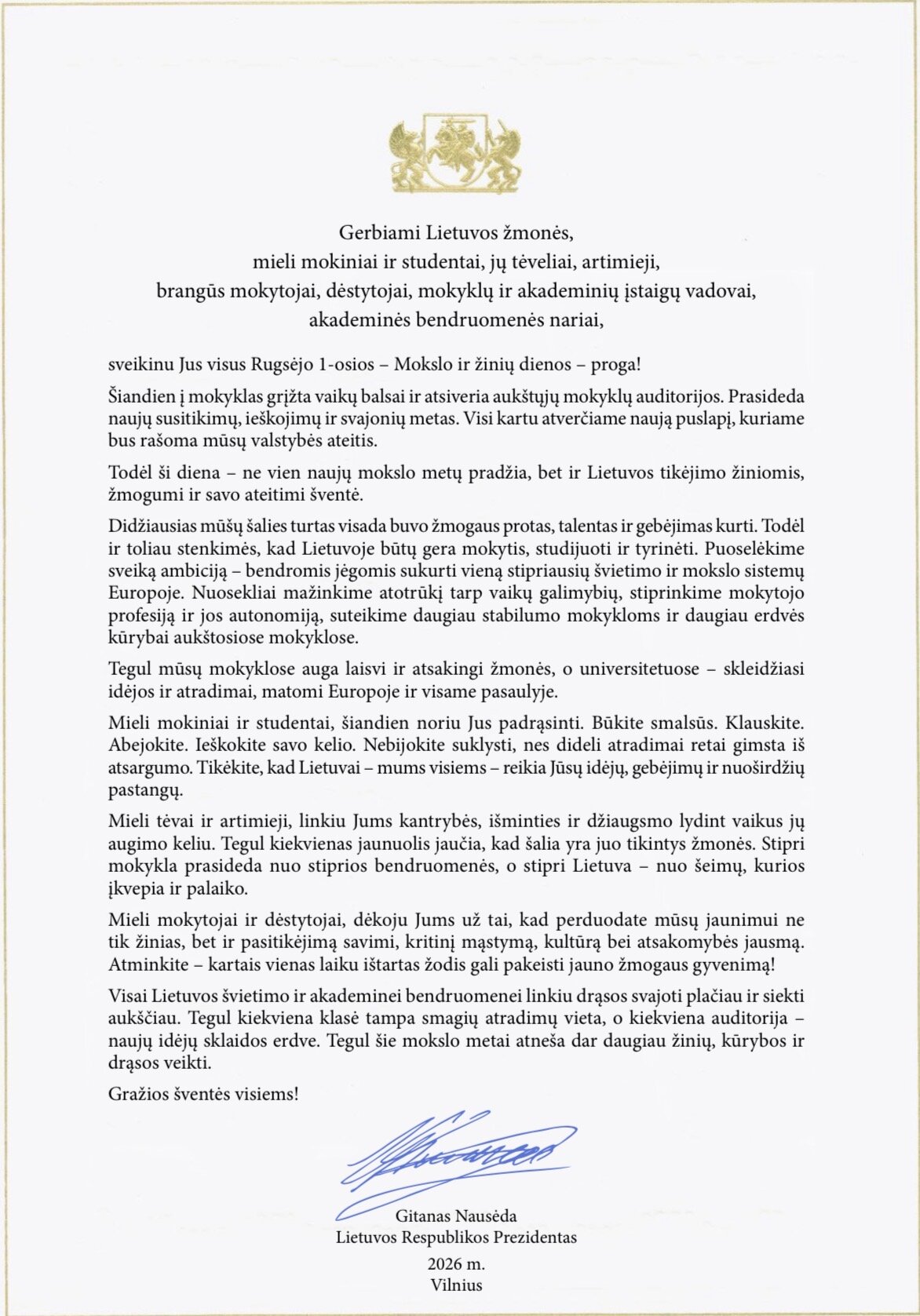 Gerbiami Lietuvos žmonės,
mieli mokiniai ir studentai, jų tėveliai, artimieji,
brangūs mokytojai, dėstytojai, mokyklų ir akademinių įstaigų vadovai,
akademinės bendruomenės nariai,

sveikinu Jus visus Rugsėjo 1-osios – Mokslo ir žinių dienos – proga!

Šiandien į mokyklas grįžta vaikų balsai ir atsiveria aukštųjų mokyklų auditorijos. Prasideda naujų susitikimų, ieškojimų ir svajonių metas. Visi kartu atverčiame naują puslapį, kuriame bus rašoma mūsų valstybės ateitis.

Todėl ši diena – ne vien naujų mokslo metų pradžia, bet ir Lietuvos tikėjimo žiniomis, žmogumi ir savo ateitimi šventė.

Didžiausias mūsų šalies turtas visada buvo žmogaus protas, talentas ir gebėjimas kurti. Todėl ir toliau stenkimės, kad Lietuvoje būtų gera mokytis, studijuoti ir tyrinėti. Puoselėkime sveiką ambiciją – bendromis jėgomis sukurti vieną stipriausių švietimo ir mokslo sistemų Europoje. Nuosekliai mažinkime atotrūkį tarp vaikų galimybių, stiprinkime mokytojo profesiją ir jos autonomiją, suteikime daugiau stabilumo mokykloms ir daugiau erdvės kūrybai aukštosiose mokyklose.

Tegul mūsų mokyklose auga laisvi ir atsakingi žmonės, o universitetuose – skleidžiasi idėjos ir atradimai, matomi Europoje ir visame pasaulyje.

Mieli mokiniai ir studentai, šiandien noriu Jus padrąsinti. Būkite smalsūs. Klauskite. Abejokite. Ieškokite savo kelio. Nebijokite suklysti, nes dideli atradimai retai gimsta iš atsargumo. Tikėkite, kad Lietuvai – mums visiems – reikia Jūsų idėjų, gebėjimų ir nuoširdžių pastangų.

Mieli tėvai ir artimieji, linkiu Jums kantrybės, išminties ir džiaugsmo lydint vaikus jų augimo keliu. Tegul kiekvienas jaunuolis jaučia, kad šalia yra juo tikintys žmonės. Stipri mokykla prasideda nuo stiprios bendruomenės, o stipri Lietuva – nuo šeimų, kurios įkvepia ir palaiko.

Mieli mokytojai ir dėstytojai, dėkoju Jums už tai, kad perduodate mūsų jaunimui ne tik žinias, bet ir pasitikėjimą savimi, kritinį mąstymą, kultūrą bei atsakomybės jausmą. Atminkite – kartais vienas laiku ištartas žodis gali pakeisti jauno žmogaus gyvenimą!

Visai Lietuvos švietimo ir akademinei bendruomenei linkiu drąsos svajoti plačiau ir siekti aukščiau. Tegul kiekviena klasė tampa smagių atradimų vieta, o kiekviena auditorija – naujų idėjų sklaidos erdve. Tegul šie mokslo metai atneša dar daugiau žinių, kūrybos ir drąsos veikti.

Gražios šventės visiems!

Gitanas Nausėda
Lietuvos Respublikos Prezidentas

2026 m.
Vilnius